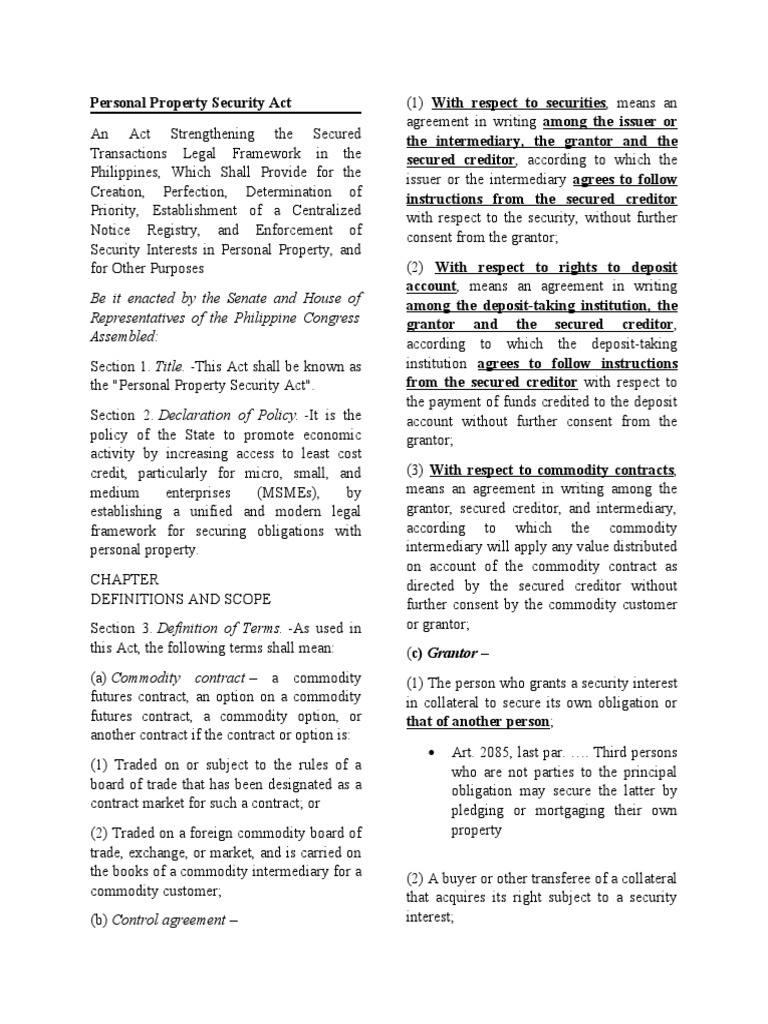 Personal Property Security Act

An Act Strengthening the Secured Transactions Legal Framework in the Philippines, Which Shall Provide for the Creation, Perfection, Determination of Priority, Establishment of a Centralized Notice Registry, and Enforcement of Security Interests in Personal Property, and for Other Purposes

Be it enacted by the Senate and House of Representatives of the Philippine Congress Assembled:

Section 1. Title. -This Act shall be known as the "Personal Property Security Act".

Section 2. Declaration of Policy. -It is the policy of the State to promote economic activity by increasing access to least cost credit, particularly for micro, small, and medium enterprises (MSMEs), by establishing a unified and modern legal framework for securing obligations with personal property.

CHAPTER
DEFINITIONS AND SCOPE

Section 3. Definition of Terms. -As used in this Act, the following terms shall mean:

(a) Commodity contract – a commodity futures contract, an option on a commodity futures contract, a commodity option, or another contract if the contract or option is:

(1) Traded on or subject to the rules of a board of trade that has been designated as a contract market for such a contract; or

(2) Traded on a foreign commodity board of trade, exchange, or market, and is carried on the books of a commodity intermediary for a commodity customer;

(b) Control agreement –

(1) With respect to securities, means an agreement in writing among the issuer or the intermediary, the grantor and the secured creditor, according to which the issuer or the intermediary agrees to follow instructions from the secured creditor with respect to the security, without further consent from the grantor;

(2) With respect to rights to deposit account, means an agreement in writing among the deposit-taking institution, the grantor and the secured creditor, according to which the deposit-taking institution agrees to follow instructions from the secured creditor with respect to the payment of funds credited to the deposit account without further consent from the grantor;

(3) With respect to commodity contracts, means an agreement in writing among the grantor, secured creditor, and intermediary, according to which the commodity intermediary will apply any value distributed on account of the commodity contract as directed by the secured creditor without further consent by the commodity customer or grantor;

(c) Grantor –

(1) The person who grants a security interest in collateral to secure its own obligation or that of another person;

• Art. 2085, last par. …. Third persons who are not parties to the principal obligation may secure the latter by pledging or mortgaging their own property

(2) A buyer or other transferee of a collateral that acquires its right subject to a security interest;